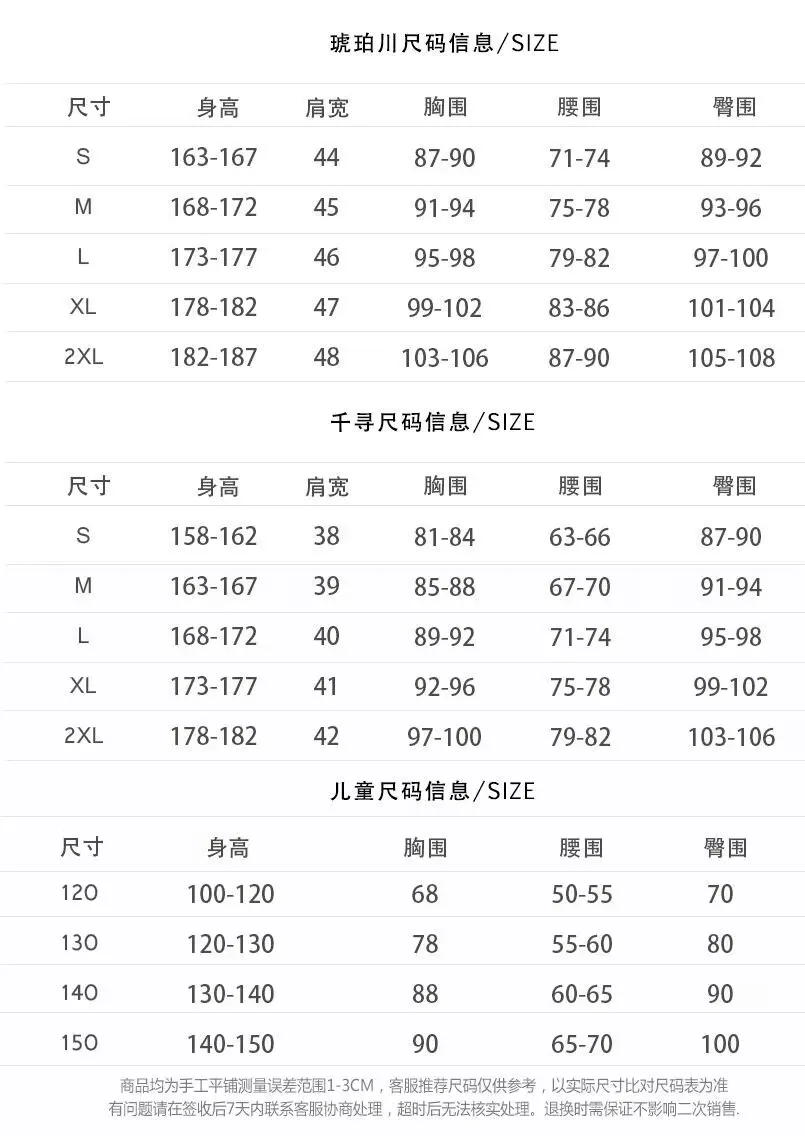 琥珀川尺码信息/SIZE

| 尺寸 | 身高 | 肩宽 | 胸围 | 腰围 | 臀围 |
|---|---|---|---|---|---|
| S | 163-167 | 44 | 87-90 | 71-74 | 89-92 |
| M | 168-172 | 45 | 91-94 | 75-78 | 93-96 |
| L | 173-177 | 46 | 95-98 | 79-82 | 97-100 |
| XL | 178-182 | 47 | 99-102 | 83-86 | 101-104 |
| 2XL | 182-187 | 48 | 103-106 | 87-90 | 105-108 |

千寻尺码信息/SIZE

| 尺寸 | 身高 | 肩宽 | 胸围 | 腰围 | 臀围 |
|---|---|---|---|---|---|
| S | 158-162 | 38 | 81-84 | 63-66 | 87-90 |
| M | 163-167 | 39 | 85-88 | 67-70 | 91-94 |
| L | 168-172 | 40 | 89-92 | 71-74 | 95-98 |
| XL | 173-177 | 41 | 92-96 | 75-78 | 99-102 |
| 2XL | 178-182 | 42 | 97-100 | 79-82 | 103-106 |

儿童尺码信息/SIZE

| 尺寸 | 身高 | 胸围 | 腰围 | 臀围 |
|---|---|---|---|---|
| 120 | 100-120 | 68 | 50-55 | 70 |
| 130 | 120-130 | 78 | 55-60 | 80 |
| 140 | 130-140 | 88 | 60-65 | 90 |
| 150 | 140-150 | 90 | 65-70 | 100 |

商品均为手工平铺测量误差范围1-3CM，客服推荐尺码仅供参考，以实际尺寸比对尺码表为准
有问题请在签收后7天内联系客服协商处理，超时后无法核实处理。退换时需保证不影响二次销售.